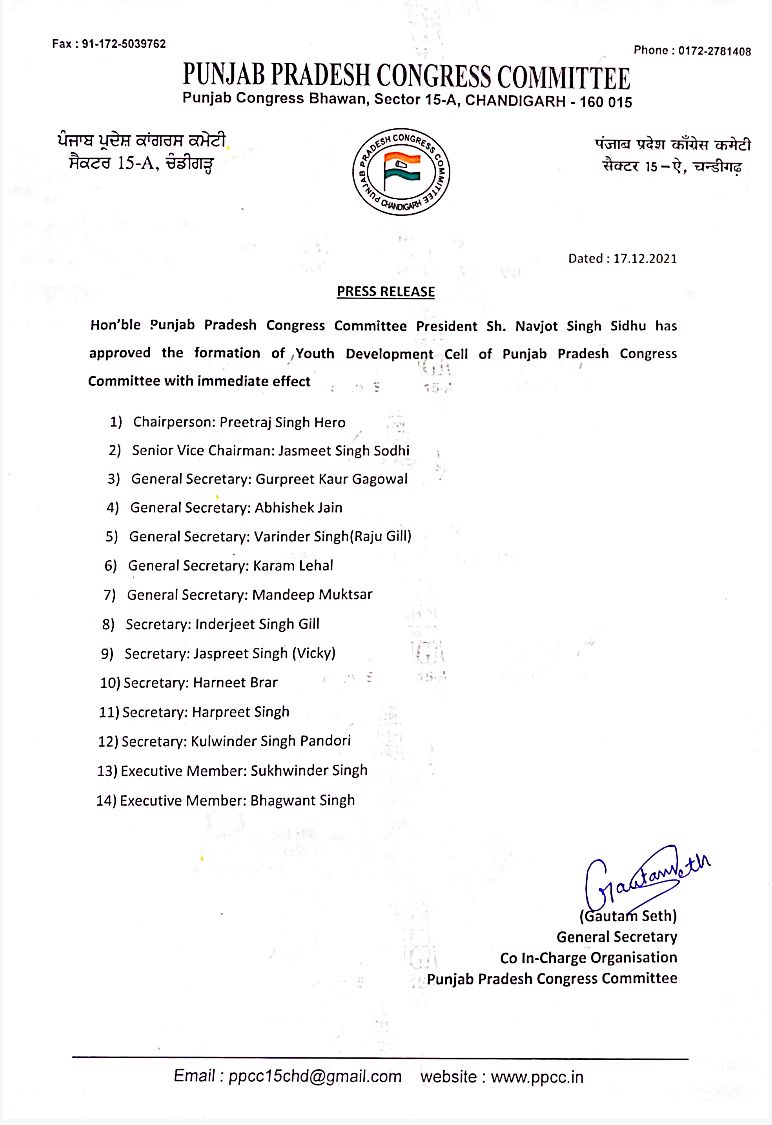 Fax : 91-172-5039762

Phone : 0172-2781408

PUNJAB PRADESH CONGRESS COMMITTEE
Punjab Congress Bhawan, Sector 15-A, CHANDIGARH - 160 015

ਪੰਜਾਬ ਪ੍ਰਦੇਸ਼ ਕਾਂਗਰਸ ਕਮੇਟੀ
ਸੈਕਟਰ 15-A, ਚੰਡੀਗੜ੍ਹ

PUNJAB PRADESH CONGRESS COMMITTEE CHANDIGARH

पंजाब प्रदेश काँग्रेस कमेटी
सैक्टर 15-ऐ, चन्डीगढ़

Dated : 17.12.2021

PRESS RELEASE

Hon'ble Punjab Pradesh Congress Committee President Sh. Navjot Singh Sidhu has approved the formation of Youth Development Cell of Punjab Pradesh Congress Committee with immediate effect

1) Chairperson: Preetraj Singh Hero
2) Senior Vice Chairman: Jasmeet Singh Sodhi
3) General Secretary: Gurpreet Kaur Gagowal
4) General Secretary: Abhishek Jain
5) General Secretary: Varinder Singh(Raju Gill)
6) General Secretary: Karam Lehal
7) General Secretary: Mandeep Muktsar
8) Secretary: Inderjeet Singh Gill
9) Secretary: Jaspreet Singh (Vicky)
10) Secretary: Harneet Brar
11) Secretary: Harpreet Singh
12) Secretary: Kulwinder Singh Pandori
13) Executive Member: Sukhwinder Singh
14) Executive Member: Bhagwant Singh

Gautam Seth

(Gautam Seth)
General Secretary
Co In-Charge Organisation
Punjab Pradesh Congress Committee

Email : ppcc15chd@gmail.com website : www.ppcc.in